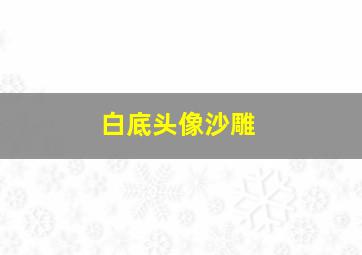 白底头像沙雕